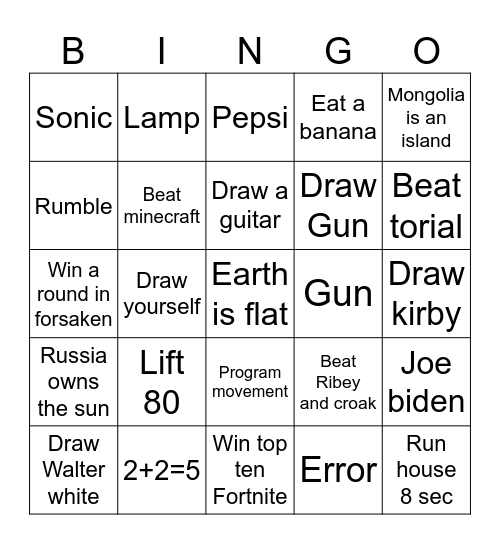 | B | I | N | G | O |
|---|---|---|---|---|
| Sonic | Lamp | Pepsi | Eat a banana | Mongolia is an island |
| Rumble | Beat minecraft | Draw a guitar | Draw Gun | Beat torial |
| Win a round in forsaken | Draw yourself | Earth is flat | Gun | Draw kirby |
| Russia owns the sun | Lift 80 | Program movement | Beat Ribey and croak | Joe biden |
| Draw Walter white | 2+2=5 | Win top ten Fortnite | Error | Run house 8 sec |